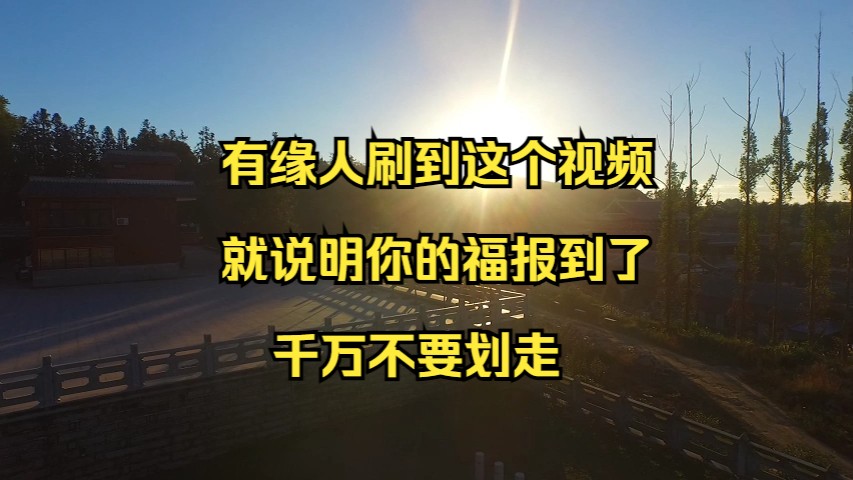 有缘人刷到这个视频

就说明你的福报到了

千万不要划走